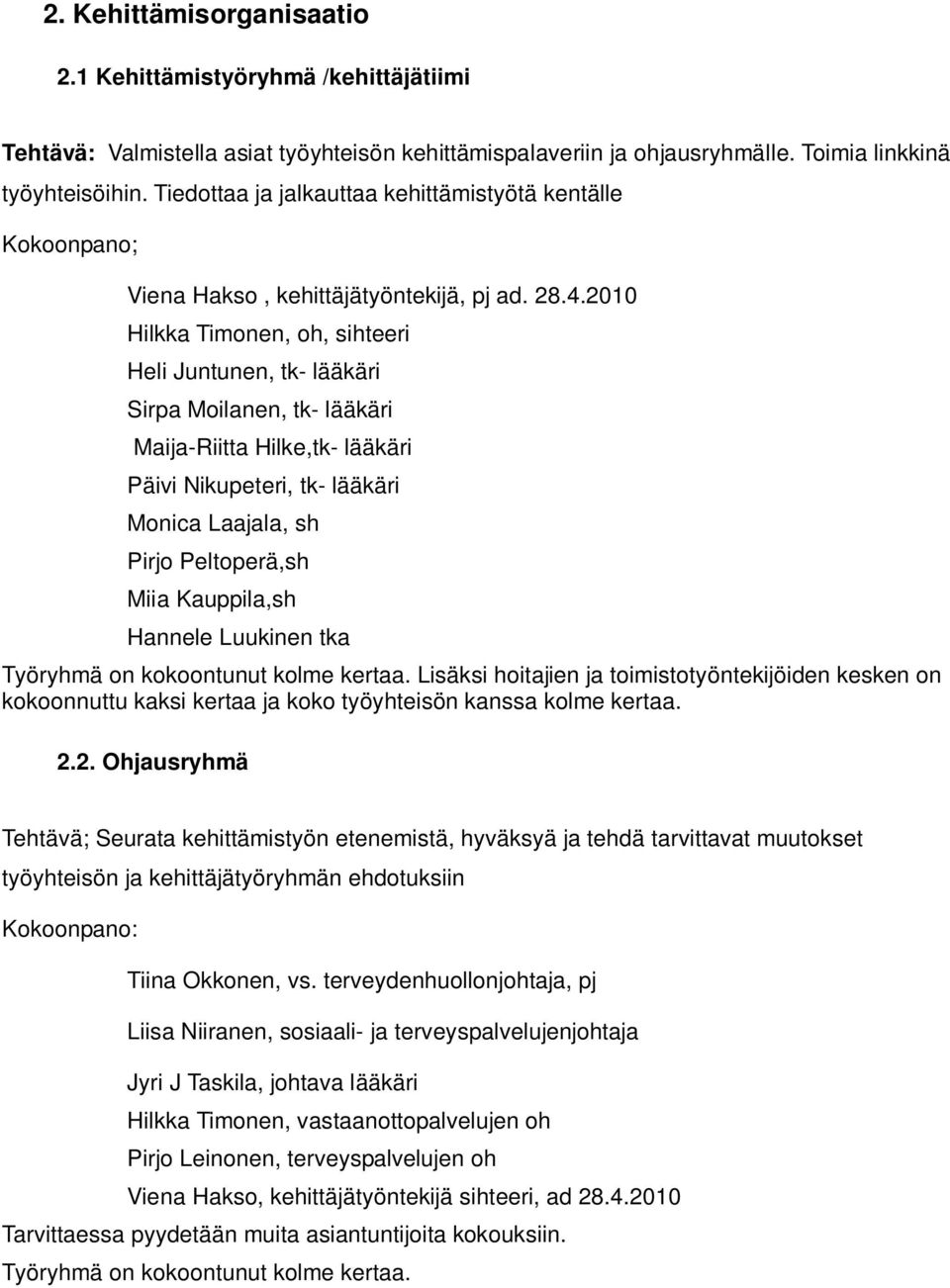 2. Kehittämisorganisaatio

2.1 Kehittämistyöryhmä /kehittäjätiimi

Tehtävä: Valmistella asiat työyhteisön kehittämispalaveriin ja ohjausryhmälle. Toimia linkkinä työyhteisöihin. Tiedottaa ja jalkauttaa kehittämistyötä kentälle

Kokoonpano;

Viena Hakso , kehittäjätyöntekijä, pj ad. 28.4.2010
Hilkka Timonen, oh, sihteeri
Heli Juntunen, tk- lääkäri
Sirpa Moilanen, tk- lääkäri
Maija-Riitta Hilke,tk- lääkäri
Päivi Nikupeteri, tk- lääkäri
Monica Laajala, sh
Pirjo Peltoperä,sh
Miia Kauppila,sh
Hannele Luukinen tka

Työryhmä on kokoontunut kolme kertaa. Lisäksi hoitajien ja toimistotyöntekijöiden kesken on kokoonnuttu kaksi kertaa ja koko työyhteisön kanssa kolme kertaa.

2.2. Ohjausryhmä

Tehtävä; Seurata kehittämistyön etenemistä, hyväksyä ja tehdä tarvittavat muutokset työyhteisön ja kehittäjätyöryhmän ehdotuksiin

Kokoonpano:

Tiina Okkonen, vs. terveydenhuollonjohtaja, pj

Liisa Niiranen, sosiaali- ja terveyspalvelujenjohtaja

Jyri J Taskila, johtava lääkäri
Hilkka Timonen, vastaanottopalvelujen oh
Pirjo Leinonen, terveyspalvelujen oh
Viena Hakso, kehittäjätyöntekijä sihteeri, ad 28.4.2010

Tarvittaessa pyydetään muita asiantuntijoita kokouksiin.
Työryhmä on kokoontunut kolme kertaa.